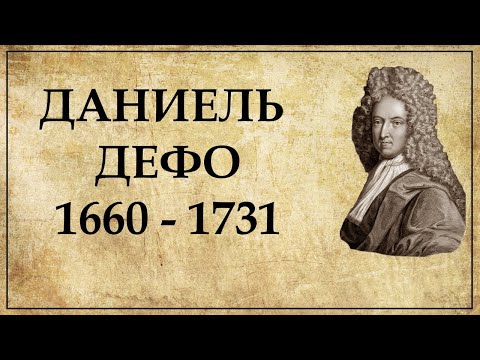 ДАНИЕЛЬ
ДЕФО
1660 - 1731